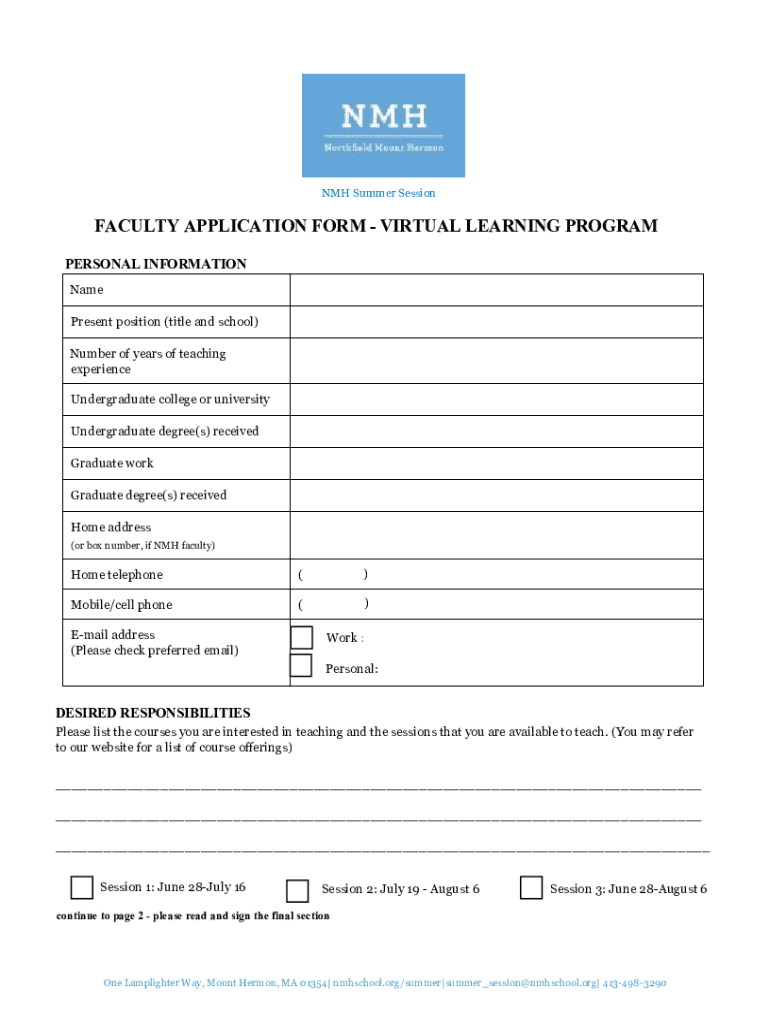 NMH
Northfield Mount Hermon

NMH Summer Session

FACULTY APPLICATION FORM - VIRTUAL LEARNING PROGRAM

PERSONAL INFORMATION

| Name | |
|---|---|
| Present position (title and school) | |
| Number of years of teaching experience | |
| Undergraduate college or university | |
| Undergraduate degree(s) received | |
| Graduate work | |
| Graduate degree(s) received | |
| Home address (or box number, if NMH faculty) | |
| Home telephone | ( ) |
| Mobile/cell phone | ( ) |
| E-mail address (Please check preferred email) | Work : Personal: |

DESIRED RESPONSIBILITIES
Please list the courses you are interested in teaching and the sessions that you are available to teach. (You may refer to our website for a list of course offerings)

Session 1: June 28-July 16
Session 2: July 19 - August 6
Session 3: June 28-August 6

continue to page 2 - please read and sign the final section

One Lamplighter Way, Mount Hermon, MA 01354| nmhschool.org/summer|summer_session@nmhschool.org| 413-498-3290